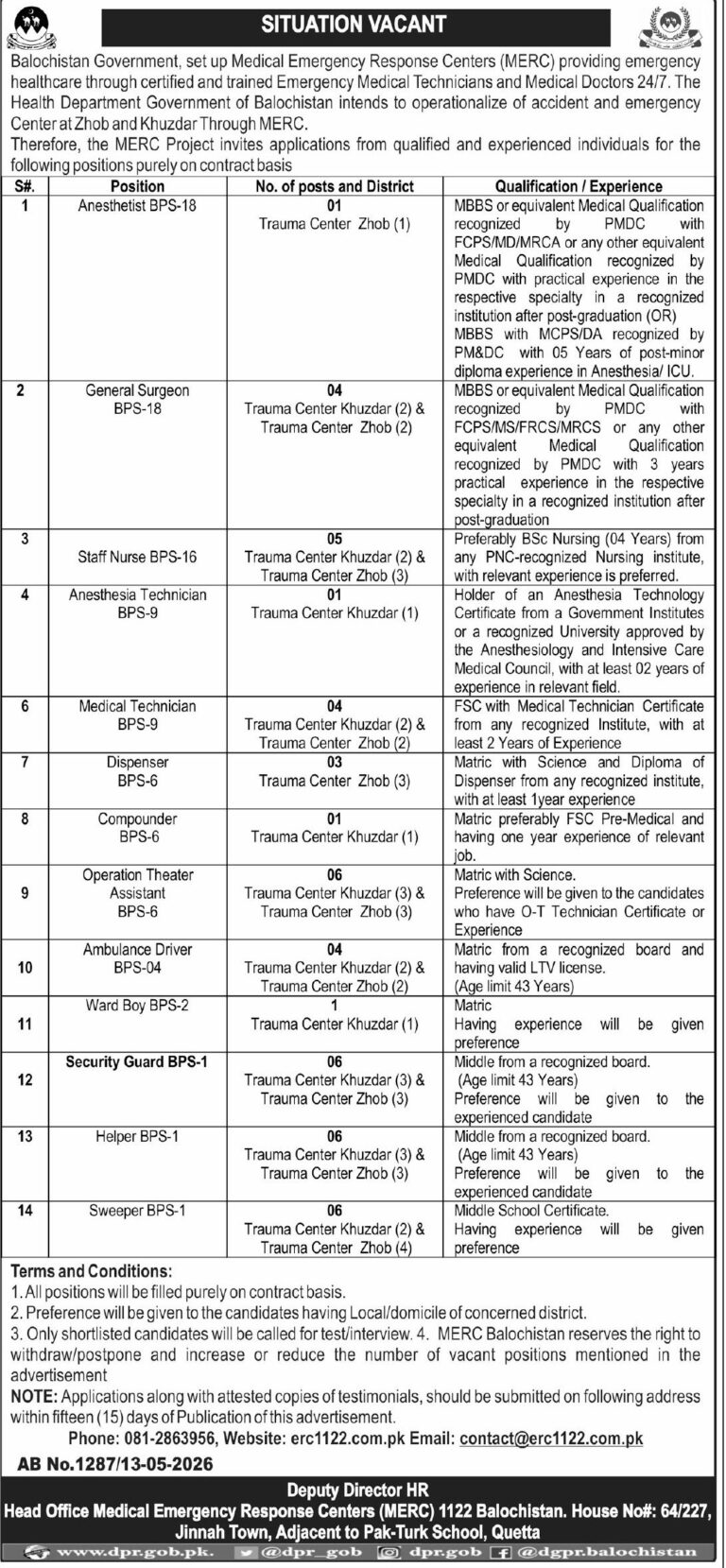 SITUATION VACANT

Balochistan Government, set up Medical Emergency Response Centers (MERC) providing emergency healthcare through certified and trained Emergency Medical Technicians and Medical Doctors 24/7. The Health Department Government of Balochistan intends to operationalize of accident and emergency Center at Zhob and Khuzdar Through MERC.
Therefore, the MERC Project invites applications from qualified and experienced individuals for the following positions purely on contract basis

| S#. | Position | No. of posts and District | Qualification / Experience |
|---|---|---|---|
| 1 | Anesthetist BPS-18 | 01 Trauma Center Zhob (1) | MBBS or equivalent Medical Qualification recognized by PMDC with FCPS/MD/MRCA or any other equivalent Medical Qualification recognized by PMDC with practical experience in the respective specialty in a recognized institution after post-graduation (OR) MBBS with MCPS/DA recognized by PM&DC with 05 Years of post-minor diploma experience in Anesthesia/ ICU. |
| 2 | General Surgeon BPS-18 | 04 Trauma Center Khuzdar (2) & Trauma Center Zhob (2) | MBBS or equivalent Medical Qualification recognized by PMDC with FCPS/MS/FRCS/MRCS or any other equivalent Medical Qualification recognized by PMDC with 3 years practical experience in the respective specialty in a recognized institution after post-graduation |
| 3 | Staff Nurse BPS-16 | 05 Trauma Center Khuzdar (2) & Trauma Center Zhob (3) | Preferably BSc Nursing (04 Years) from any PNC-recognized Nursing institute, with relevant experience is preferred. |
| 4 | Anesthesia Technician BPS-9 | 01 Trauma Center Khuzdar (1) | Holder of an Anesthesia Technology Certificate from a Government Institutes or a recognized University approved by the Anesthesiology and Intensive Care Medical Council, with at least 02 years of experience in relevant field. |
| 6 | Medical Technician BPS-9 | 04 Trauma Center Khuzdar (2) & Trauma Center Zhob (2) | FSC with Medical Technician Certificate from any recognized Institute, with at least 2 Years of Experience |
| 7 | Dispenser BPS-6 | 03 Trauma Center Zhob (3) | Matric with Science and Diploma of Dispenser from any recognized institute, with at least 1year experience |
| 8 | Compounder BPS-6 | 01 Trauma Center Khuzdar (1) | Matric preferably FSC Pre-Medical and having one year experience of relevant job. |
| 9 | Operation Theater Assistant BPS-6 | 06 Trauma Center Khuzdar (3) & Trauma Center Zhob (3) | Matric with Science. Preference will be given to the candidates who have O-T Technician Certificate or Experience |
| 10 | Ambulance Driver BPS-04 | 04 Trauma Center Khuzdar (2) & Trauma Center Zhob (2) | Matric from a recognized board and having valid LTV license. (Age limit 43 Years) |
| 11 | Ward Boy BPS-2 | 1 Trauma Center Khuzdar (1) | Matric Having experience will be given preference |
| 12 | Security Guard BPS-1 | 06 Trauma Center Khuzdar (3) & Trauma Center Zhob (3) | Middle from a recognized board. (Age limit 43 Years) Preference will be given to the experienced candidate |
| 13 | Helper BPS-1 | 06 Trauma Center Khuzdar (3) & Trauma Center Zhob (3) | Middle from a recognized board. (Age limit 43 Years) Preference will be given to the experienced candidate |
| 14 | Sweeper BPS-1 | 06 Trauma Center Khuzdar (2) & Trauma Center Zhob (4) | Middle School Certificate. Having experience will be given preference |

Terms and Conditions:
1. All positions will be filled purely on contract basis.
2. Preference will be given to the candidates having Local/domicile of concerned district.
3. Only shortlisted candidates will be called for test/interview. 4. MERC Balochistan reserves the right to withdraw/postpone and increase or reduce the number of vacant positions mentioned in the advertisement
NOTE: Applications along with attested copies of testimonials, should be submitted on following address within fifteen (15) days of Publication of this advertisement.
Phone: 081-2863956, Website: erc1122.com.pk Email: contact@erc1122.com.pk
AB No.1287/13-05-2026

Deputy Director HR
Head Office Medical Emergency Response Centers (MERC) 1122 Balochistan. House No#: 64/227, Jinnah Town, Adjacent to Pak-Turk School, Quetta

www.dpr.gob.pk. @dpr_gob dpr.gob @dgpr.balochistan